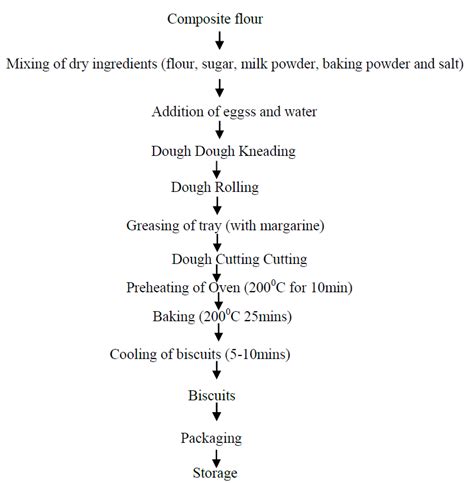 Composite flour

Mixing of dry ingredients (flour, sugar, milk powder, baking powder and salt)

Addition of eggss and water

Dough Dough Kneading

Dough Rolling

Greasing of tray (with margarine)

Dough Cutting Cutting

Preheating of Oven ($200^0$C for 10min)

Baking ($200^0$C 25mins)

Cooling of biscuits (5-10mins)

Biscuits

Packaging

Storage